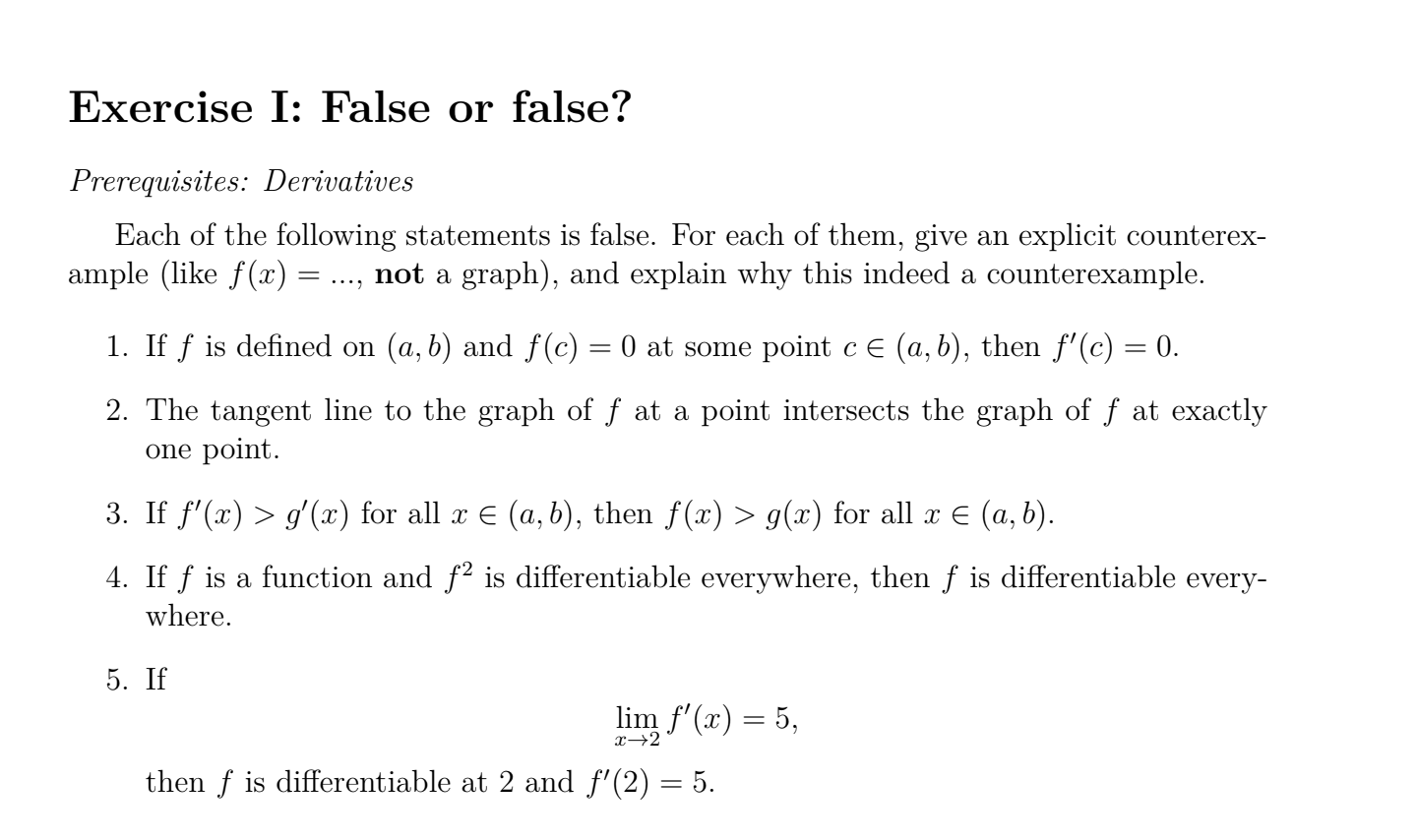 Exercise I: False or false?

Prerequisites: Derivatives

Each of the following statements is false. For each of them, give an explicit counterexample (like $f(x) = ...$, not a graph), and explain why this indeed a counterexample.

1. If $f$ is defined on $(a, b)$ and $f(c) = 0$ at some point $c \in (a, b)$, then $f'(c) = 0$.

2. The tangent line to the graph of $f$ at a point intersects the graph of $f$ at exactly one point.

3. If $f'(x) > g'(x)$ for all $x \in (a, b)$, then $f(x) > g(x)$ for all $x \in (a, b)$.

4. If $f$ is a function and $f^2$ is differentiable everywhere, then $f$ is differentiable everywhere.

5. If
$\lim_{x \to 2} f'(x) = 5,$
then $f$ is differentiable at 2 and $f'(2) = 5$.